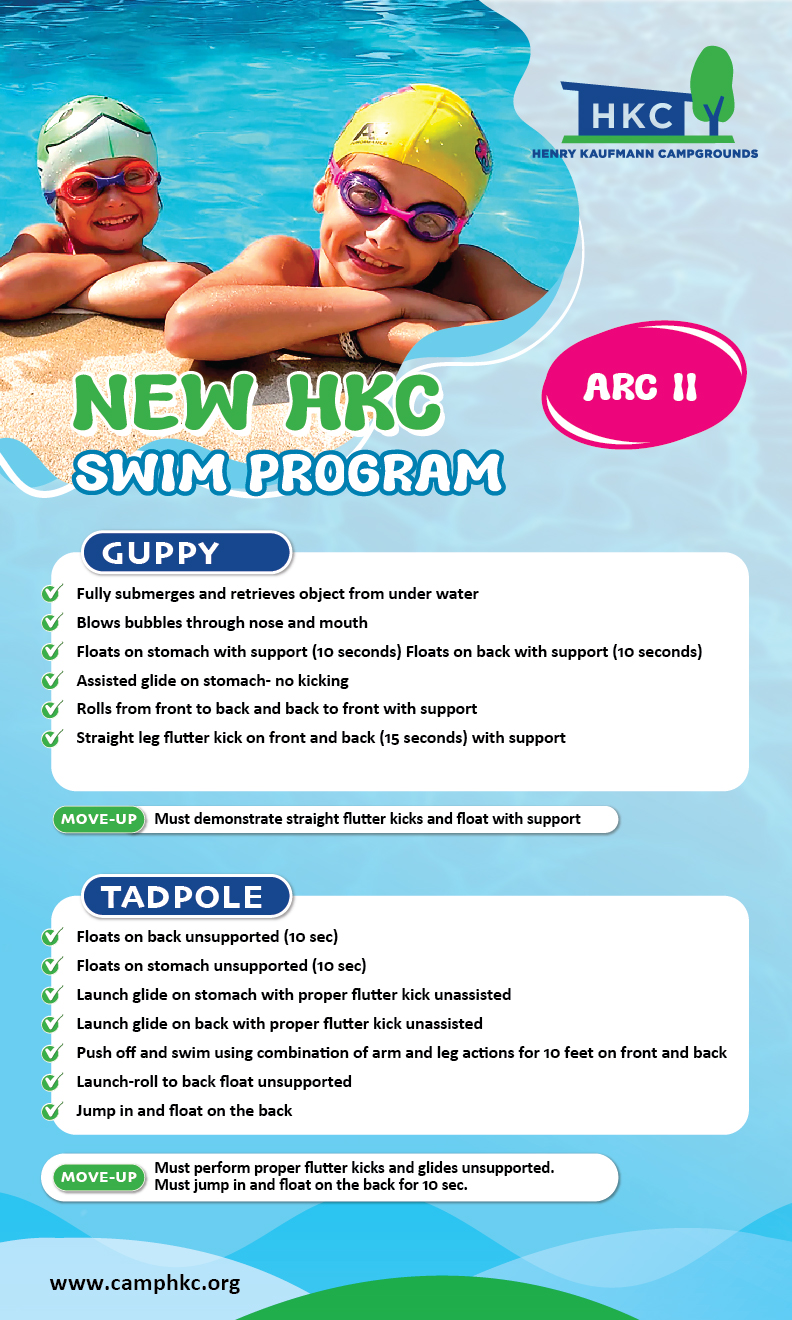 HKC
HENRY KAUFMANN CAMPGROUNDS

NEW HKC
SWIM PROGRAM

ARC II

GUPPY

Fully submerges and retrieves object from under water
Blows bubbles through nose and mouth
Floats on stomach with support (10 seconds) Floats on back with support (10 seconds)
Assisted glide on stomach- no kicking
Rolls from front to back and back to front with support
Straight leg flutter kick on front and back (15 seconds) with support

MOVE-UP Must demonstrate straight flutter kicks and float with support

TADPOLE

Floats on back unsupported (10 sec)
Floats on stomach unsupported (10 sec)
Launch glide on stomach with proper flutter kick unassisted
Launch glide on back with proper flutter kick unassisted
Push off and swim using combination of arm and leg actions for 10 feet on front and back
Launch-roll to back float unsupported
Jump in and float on the back

MOVE-UP Must perform proper flutter kicks and glides unsupported. Must jump in and float on the back for 10 sec.

www.camphkc.org